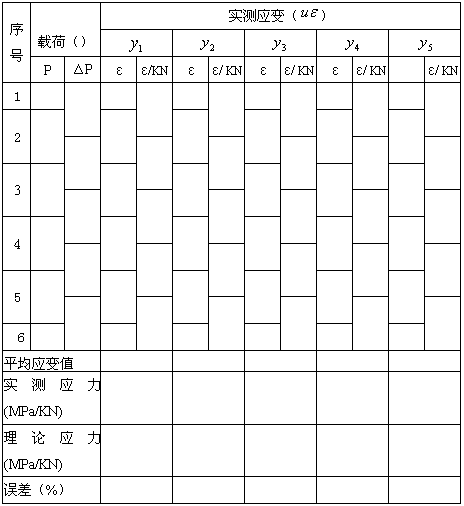 | 序号 | 载荷（） | | 实测应变（$u\varepsilon$） | | | | | | | | | |
|---|---|---|---|---|---|---|---|---|---|---|---|---|
| | | | $y_1$ | | $y_2$ | | $y_3$ | | $y_4$ | | $y_5$ | |
| | P | ΔP | ε | ε/KN | ε | ε/KN | ε | ε/KN | ε | ε/KN | | ε/KN |
| 1 | | | | | | | | | | | | |
| 2 | | | | | | | | | | | | |
| 3 | | | | | | | | | | | | |
| 4 | | | | | | | | | | | | |
| 5 | | | | | | | | | | | | |
| 6 | | | | | | | | | | | | |
| 平均应变值 | | | | | | | | | | | | |
| 实测应力 (MPa/KN) | | | | | | | | | | | | |
| 理论应力 (MPa/KN) | | | | | | | | | | | | |
| 误差（%） | | | | | | | | | | | | |